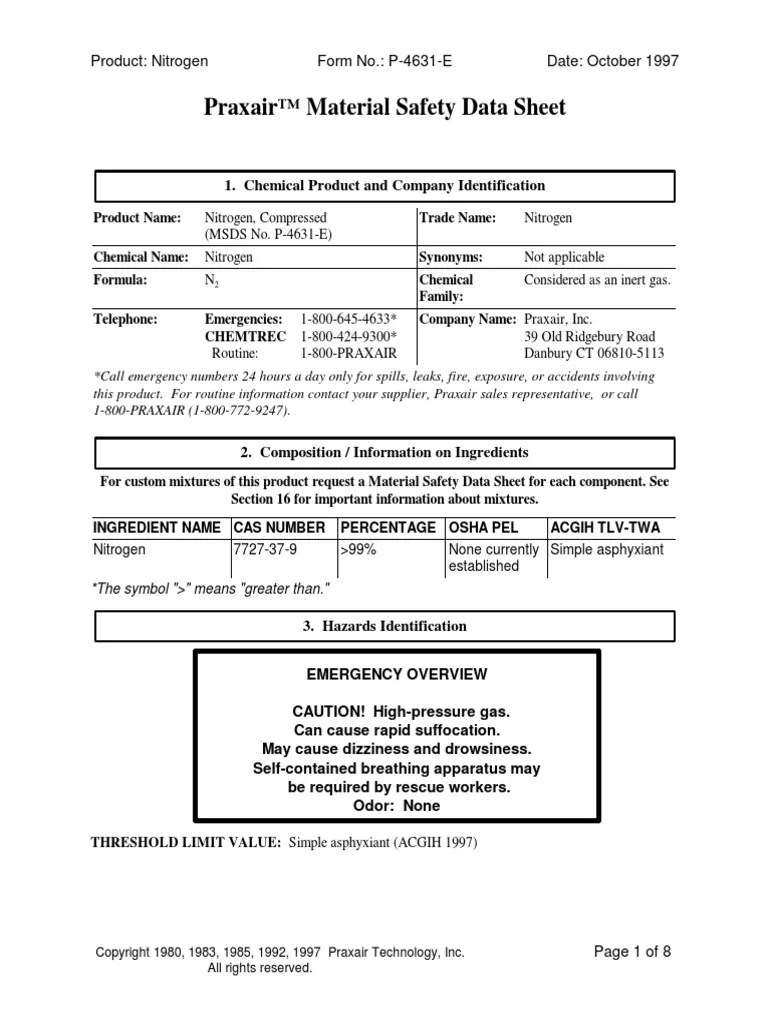 Product: Nitrogen Form No.: P-4631-E Date: October 1997

Praxair™ Material Safety Data Sheet

1. Chemical Product and Company Identification

| Product Name: | Nitrogen, Compressed (MSDS No. P-4631-E) | Trade Name: | Nitrogen |
|---|---|---|---|
| Chemical Name: | Nitrogen | Synonyms: | Not applicable |
| Formula: | $N_2$ | Chemical Family: | Considered as an inert gas. |
| Telephone: | Emergencies: 1-800-645-4633* CHEMTREC 1-800-424-9300* Routine: 1-800-PRAXAIR | Company Name: | Praxair, Inc. 39 Old Ridgebury Road Danbury CT 06810-5113 |

*Call emergency numbers 24 hours a day only for spills, leaks, fire, exposure, or accidents involving this product. For routine information contact your supplier, Praxair sales representative, or call 1-800-PRAXAIR (1-800-772-9247).

2. Composition / Information on Ingredients

For custom mixtures of this product request a Material Safety Data Sheet for each component. See Section 16 for important information about mixtures.

| INGREDIENT NAME | CAS NUMBER | PERCENTAGE | OSHA PEL | ACGIH TLV-TWA |
|---|---|---|---|---|
| Nitrogen | 7727-37-9 | >99% | None currently established | Simple asphyxiant |

*The symbol ">" means "greater than."

3. Hazards Identification

EMERGENCY OVERVIEW

CAUTION! High-pressure gas.
Can cause rapid suffocation.
May cause dizziness and drowsiness.
Self-contained breathing apparatus may be required by rescue workers.
Odor: None

THRESHOLD LIMIT VALUE: Simple asphyxiant (ACGIH 1997)

Copyright 1980, 1983, 1985, 1992, 1997 Praxair Technology, Inc. All rights reserved.

Page 1 of 8